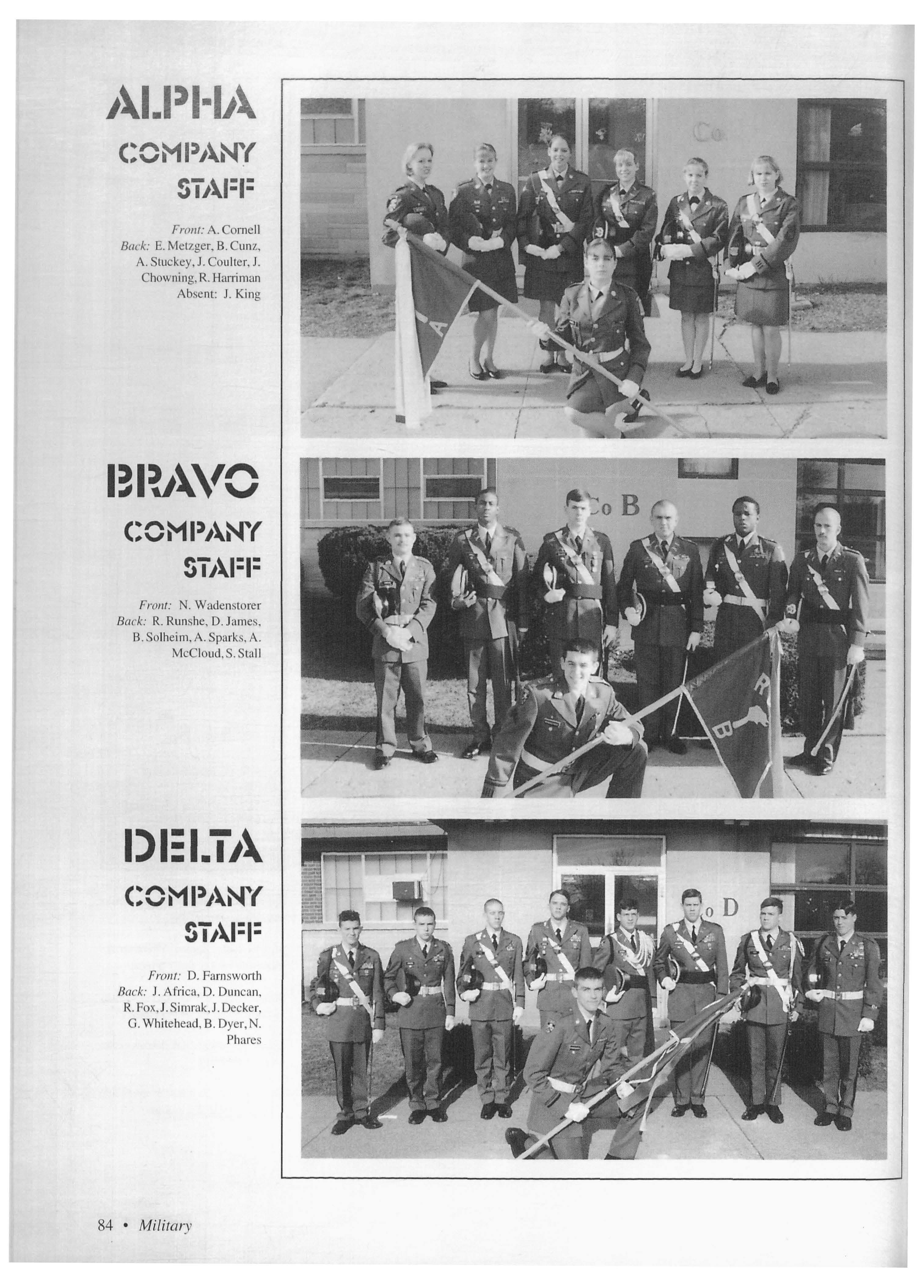 ALPHA
COMPANY
STAFF

Front: A. Cornell
Back: E. Metzger, B. Cunz, A. Stuckey, J. Coulter, J. Chowning, R. Harriman
Absent: J. King

Co

A

BRAVO
COMPANY
STAFF

Front: N. Wadenstorer
Back: R. Runshe, D. James, B. Solheim, A. Sparks, A. McCloud, S. Stall

Co B

R B

DELTA
COMPANY
STAFF

Front: D. Farnsworth
Back: J. Africa, D. Duncan, R. Fox, J. Simrak, J. Decker, G. Whitehead, B. Dyer, N. Phares

o D

84 • Military